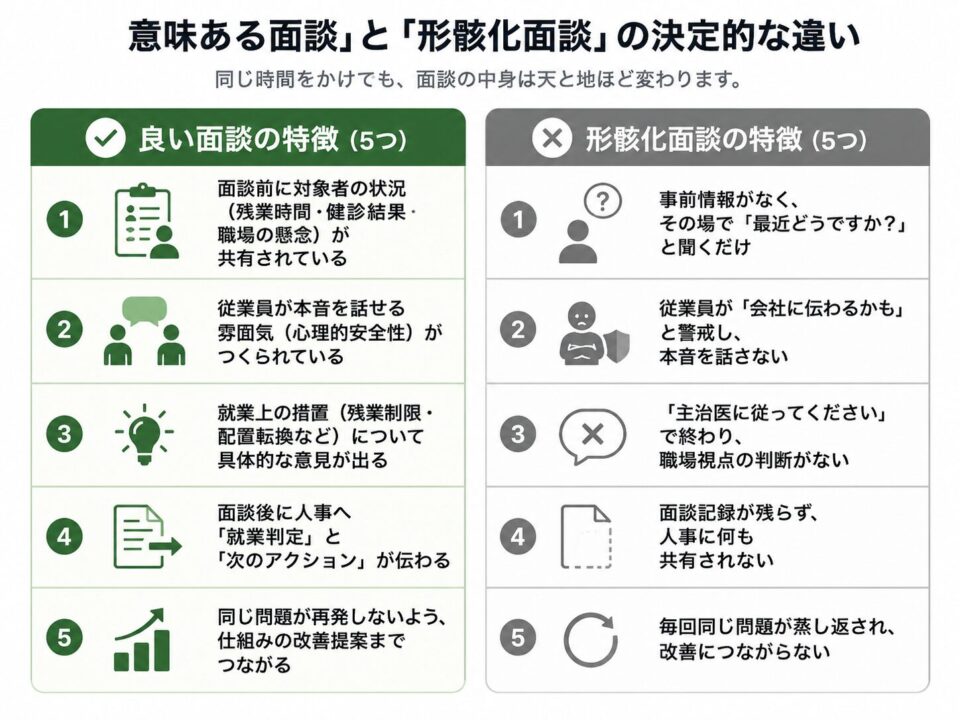 意味ある面談」と「形骸化面談」の決定的な違い

同じ時間をかけても、面談の中身は天と地ほど変わります。

良い面談の特徴（5つ）

1 面談前に対象者の状況（残業時間・健診結果・職場の懸念）が共有されている

2 従業員が本音を話せる雰囲気（心理的安全性）がつくられている

3 就業上の措置（残業制限・配置転換など）について具体的な意見が出る

4 面談後に人事へ「就業判定」と「次のアクション」が伝わる

5 同じ問題が再発しないよう、仕組みの改善提案までつながる

形骸化面談の特徴（5つ）

1 事前情報がなく、その場で「最近どうですか？」と聞くだけ

2 従業員が「会社に伝わるかも」と警戒し、本音を話さない

3 「主治医に従ってください」で終わり、職場視点の判断がない

4 面談記録が残らず、人事に何も共有されない

5 毎回同じ問題が蒸し返され、改善につながらない